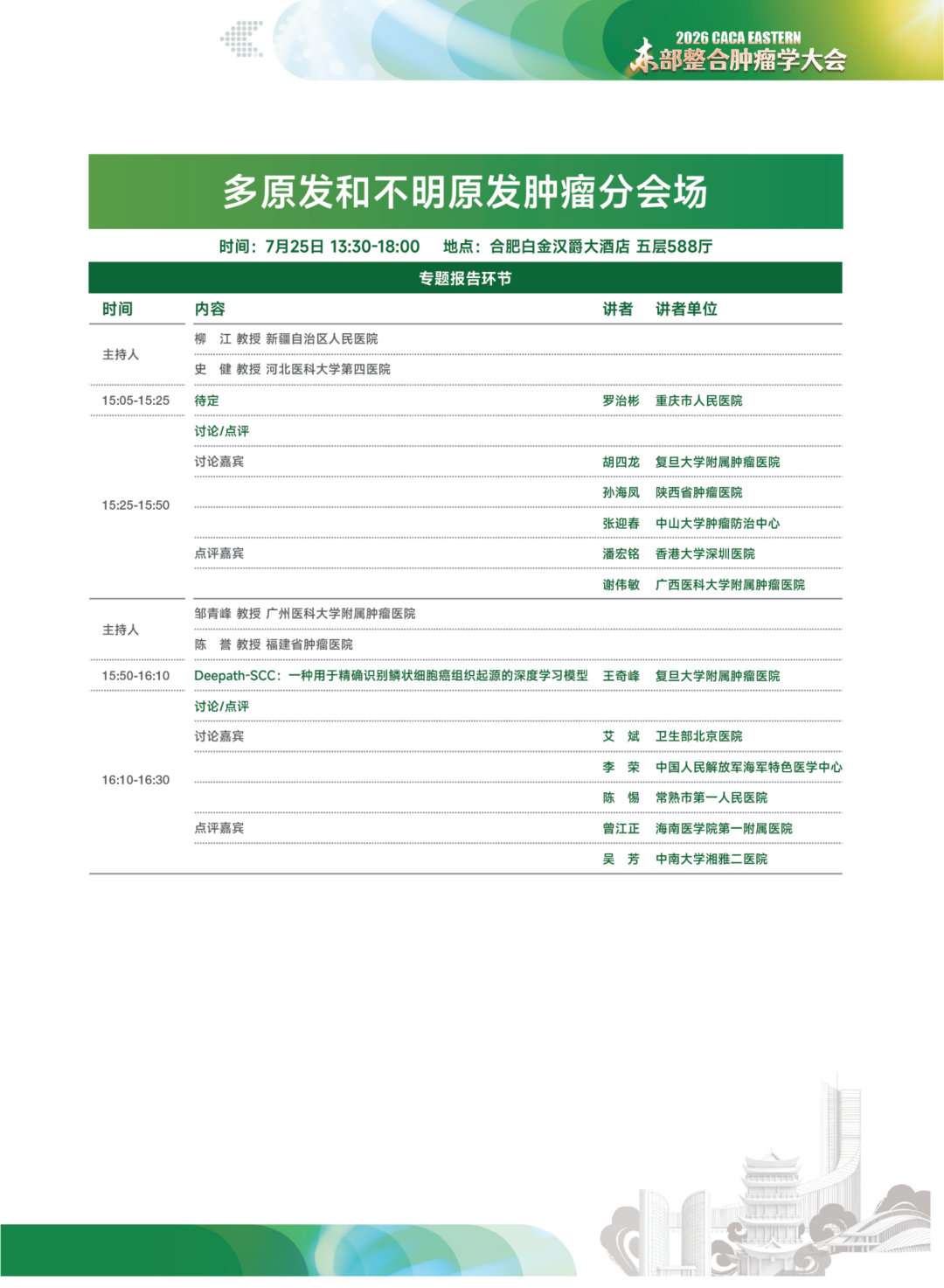 2026 CACA EASTERN
东部整合肿瘤学大会

多原发和不明原发肿瘤分会场

时间：7月25日 13:30-18:00　地点：合肥白金汉爵大酒店 五层588厅

专题报告环节

| 时间 | 内容 | 讲者 | 讲者单位 |
|---|---|---|---|
| 主持人 | 柳　江 教授 新疆自治区人民医院 | | |
| | 史　健 教授 河北医科大学第四医院 | | |
| 15:05-15:25 | 待定 | 罗治彬 | 重庆市人民医院 |
| 15:25-15:50 | 讨论/点评 | | |
| | 讨论嘉宾 | 胡四龙 | 复旦大学附属肿瘤医院 |
| | | 孙海凤 | 陕西省肿瘤医院 |
| | | 张迎春 | 中山大学肿瘤防治中心 |
| | 点评嘉宾 | 潘宏铭 | 香港大学深圳医院 |
| | | 谢伟敏 | 广西医科大学附属肿瘤医院 |
| 主持人 | 邹青峰 教授 广州医科大学附属肿瘤医院 | | |
| | 陈　誉 教授 福建省肿瘤医院 | | |
| 15:50-16:10 | Deepath-SCC：一种用于精确识别鳞状细胞癌组织起源的深度学习模型 | 王奇峰 | 复旦大学附属肿瘤医院 |
| 16:10-16:30 | 讨论/点评 | | |
| | 讨论嘉宾 | 艾　斌 | 卫生部北京医院 |
| | | 李　荣 | 中国人民解放军海军特色医学中心 |
| | | 陈　惕 | 常熟市第一人民医院 |
| | 点评嘉宾 | 曾江正 | 海南医学院第一附属医院 |
| | | 吴　芳 | 中南大学湘雅二医院 |